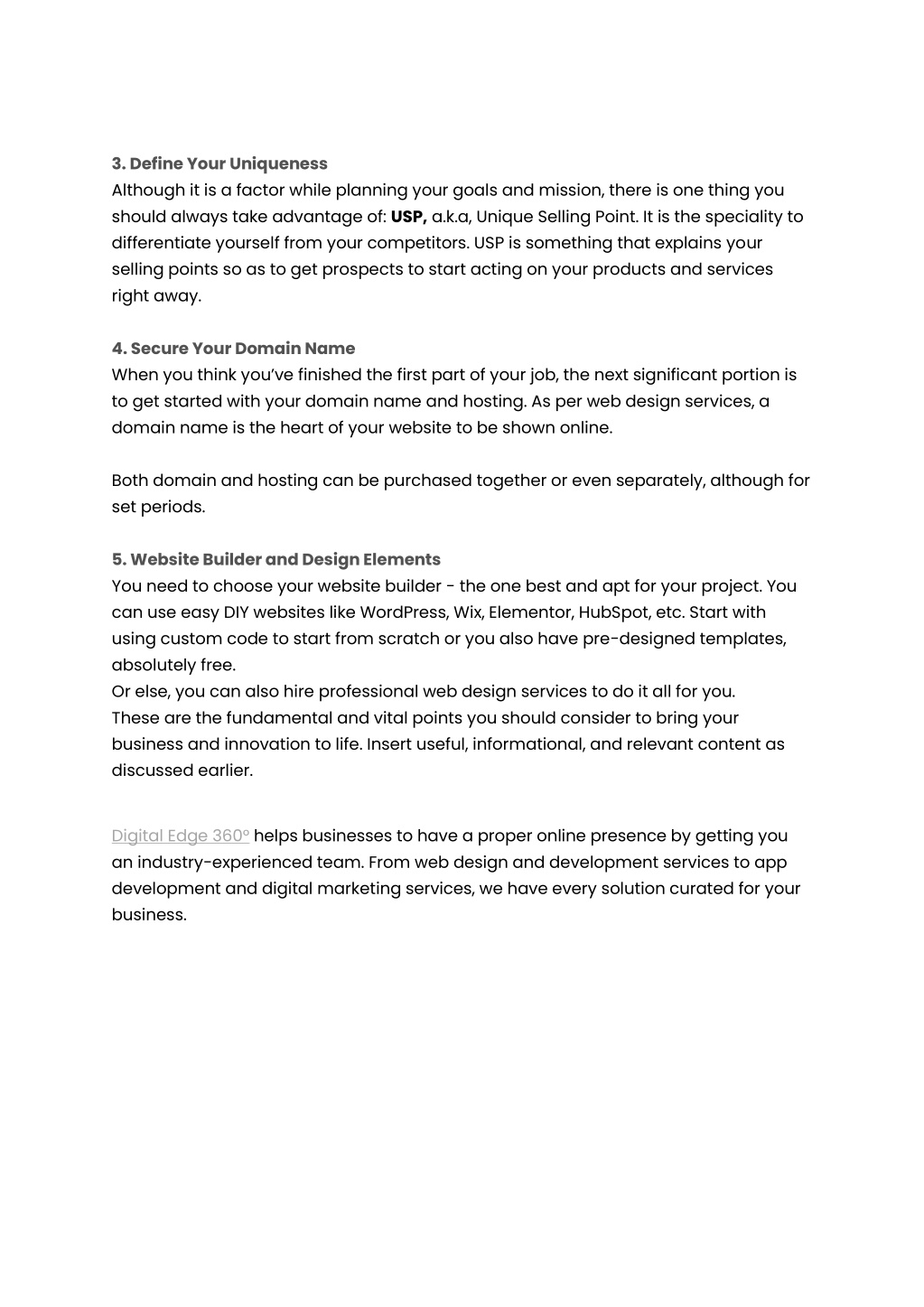 3. Define Your Uniqueness
Although it is a factor while planning your goals and mission, there is one thing you should always take advantage of: USP, a.k.a, Unique Selling Point. It is the speciality to differentiate yourself from your competitors. USP is something that explains your selling points so as to get prospects to start acting on your products and services right away.

4. Secure Your Domain Name
When you think you've finished the first part of your job, the next significant portion is to get started with your domain name and hosting. As per web design services, a domain name is the heart of your website to be shown online.

Both domain and hosting can be purchased together or even separately, although for set periods.

5. Website Builder and Design Elements
You need to choose your website builder - the one best and apt for your project. You can use easy DIY websites like WordPress, Wix, Elementor, HubSpot, etc. Start with using custom code to start from scratch or you also have pre-designed templates, absolutely free.
Or else, you can also hire professional web design services to do it all for you.
These are the fundamental and vital points you should consider to bring your business and innovation to life. Insert useful, informational, and relevant content as discussed earlier.

Digital Edge 360° helps businesses to have a proper online presence by getting you an industry-experienced team. From web design and development services to app development and digital marketing services, we have every solution curated for your business.